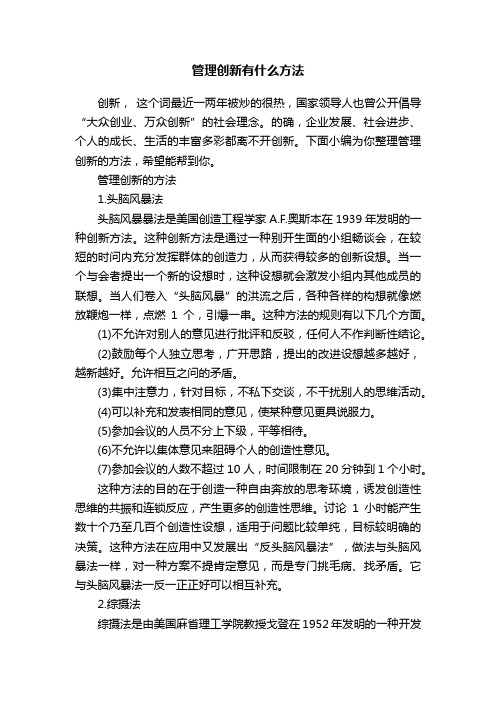 管理创新有什么方法

创新， 这个词最近一两年被炒的很热，国家领导人也曾公开倡导“大众创业、万众创新”的社会理念。的确，企业发展、社会进步、个人的成长、生活的丰富多彩都离不开创新。下面小编为你整理管理创新的方法，希望能帮到你。

管理创新的方法

1.头脑风暴法

头脑风暴法是美国创造工程学家 A.F.奥斯本在 1939 年发明的一种创新方法。这种创新方法是通过一种别开生面的小组畅谈会，在较短的时间内充分发挥群体的创造力，从而获得较多的创新设想。当一个与会者提出一个新的设想时，这种设想就会激发小组内其他成员的联想。当人们卷入“头脑风暴”的洪流之后，各种各样的构想就像燃放鞭炮一样，点燃 1 个，引爆一串。这种方法的规则有以下几个方面。

(1)不允许对别人的意见进行批评和反驳，任何人不作判断性结论。

(2)鼓励每个人独立思考，广开思路，提出的改进设想越多越好，越新越好。允许相互之间的矛盾。

(3)集中注意力，针对目标，不私下交谈，不干扰别人的思维活动。

(4)可以补充和发表相同的意见，使某种意见更具说服力。

(5)参加会议的人员不分上下级，平等相待。

(6)不允许以集体意见来阻碍个人的创造性意见。

(7)参加会议的人数不超过 10 人，时间限制在 20 分钟到 1 个小时。

这种方法的目的在于创造一种自由奔放的思考环境，诱发创造性思维的共振和连锁反应，产生更多的创造性思维。讨论 1 小时能产生数十个乃至几百个创造性设想，适用于问题比较单纯，目标较明确的决策。这种方法在应用中又发展出“反头脑风暴法”，做法与头脑风暴法一样，对一种方案不提肯定意见，而是专门挑毛病、找矛盾。它与头脑风暴法一反一正正好可以相互补充。

2.综摄法

综摄法是由美国麻省理工学院教授戈登在 1952 年发明的一种开发